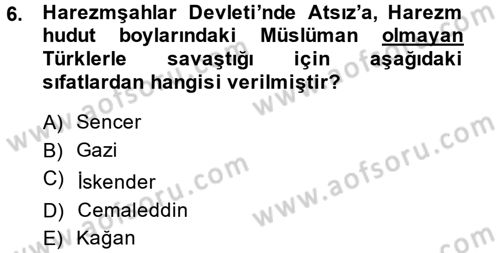 6. Harezmşahlar Devleti'nde Atsız'a, Harezm hudut boylarındaki Müslüman olmayan Türklerle savaştığı için aşağıdaki sıfatlardan hangisi verilmiştir?

A) Sencer
B) Gazi
C) İskender
D) Cemaleddin
E) Kağan

www.aofsoru.com